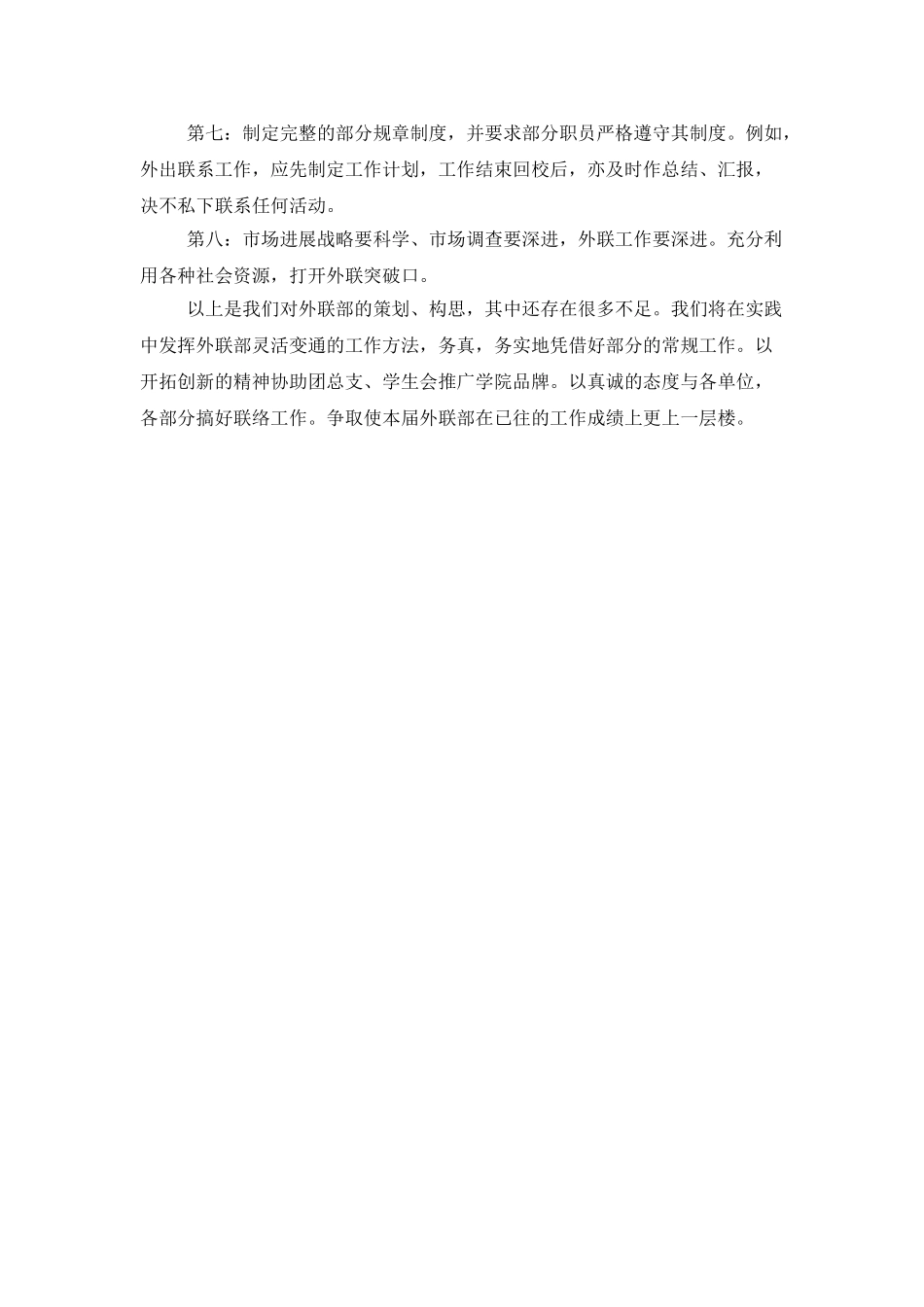 第七：制定完整的部分规章制度，并要求部分职员严格遵守其制度。例如，外出联系工作，应先制定工作计划，工作结束回校后，亦及时作总结、汇报，决不私下联系任何活动。

第八：市场进展战略要科学、市场调查要深进，外联工作要深进。充分利用各种社会资源，打开外联突破口。

以上是我们对外联部的策划、构思，其中还存在很多不足。我们将在实践中发挥外联部灵活变通的工作方法，务真，务实地凭借好部分的常规工作。以开拓创新的精神协助团总支、学生会推广学院品牌。以真诚的态度与各单位，各部分搞好联络工作。争取使本届外联部在已往的工作成绩上更上一层楼。